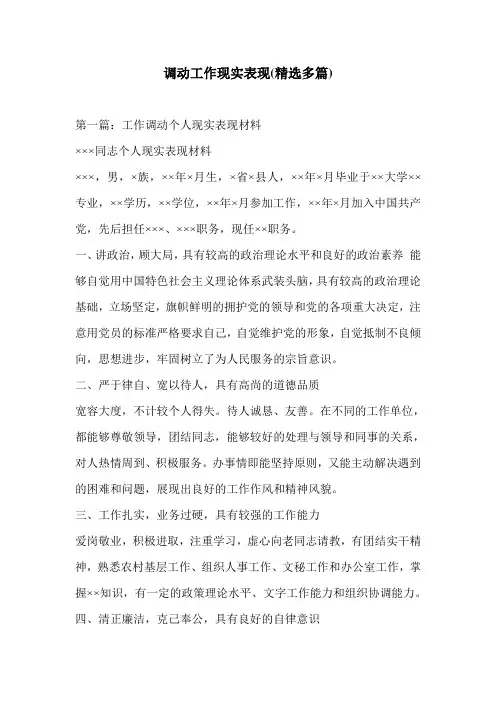 调动工作现实表现(精选多篇)

第一篇：工作调动个人现实表现材料

×××同志个人现实表现材料

×××，男，×族，××年×月生，×省×县人，××年×月毕业于××大学××专业，××学历，××学位，××年×月参加工作，××年×月加入中国共产党，先后担任×××、×××职务，现任××职务。

一、讲政治，顾大局，具有较高的政治理论水平和良好的政治素养 能够自觉用中国特色社会主义理论体系武装头脑，具有较高的政治理论基础，立场坚定，旗帜鲜明的拥护党的领导和党的各项重大决定，注意用党员的标准严格要求自己，自觉维护党的形象，自觉抵制不良倾向，思想进步，牢固树立了为人民服务的宗旨意识。

二、严于律自、宽以待人，具有高尚的道德品质

宽容大度，不计较个人得失。待人诚恳、友善。在不同的工作单位，都能够尊敬领导，团结同志，能够较好的处理与领导和同事的关系，对人热情周到、积极服务。办事情即能坚持原则，又能主动解决遇到的困难和问题，展现出良好的工作作风和精神风貌。

三、工作扎实，业务过硬，具有较强的工作能力

爱岗敬业，积极进取，注重学习，虚心向老同志请教，有团结实干精神，熟悉农村基层工作、组织人事工作、文秘工作和办公室工作，掌握××知识，有一定的政策理论水平、文字工作能力和组织协调能力。

四、清正廉洁，克己奉公，具有良好的自律意识